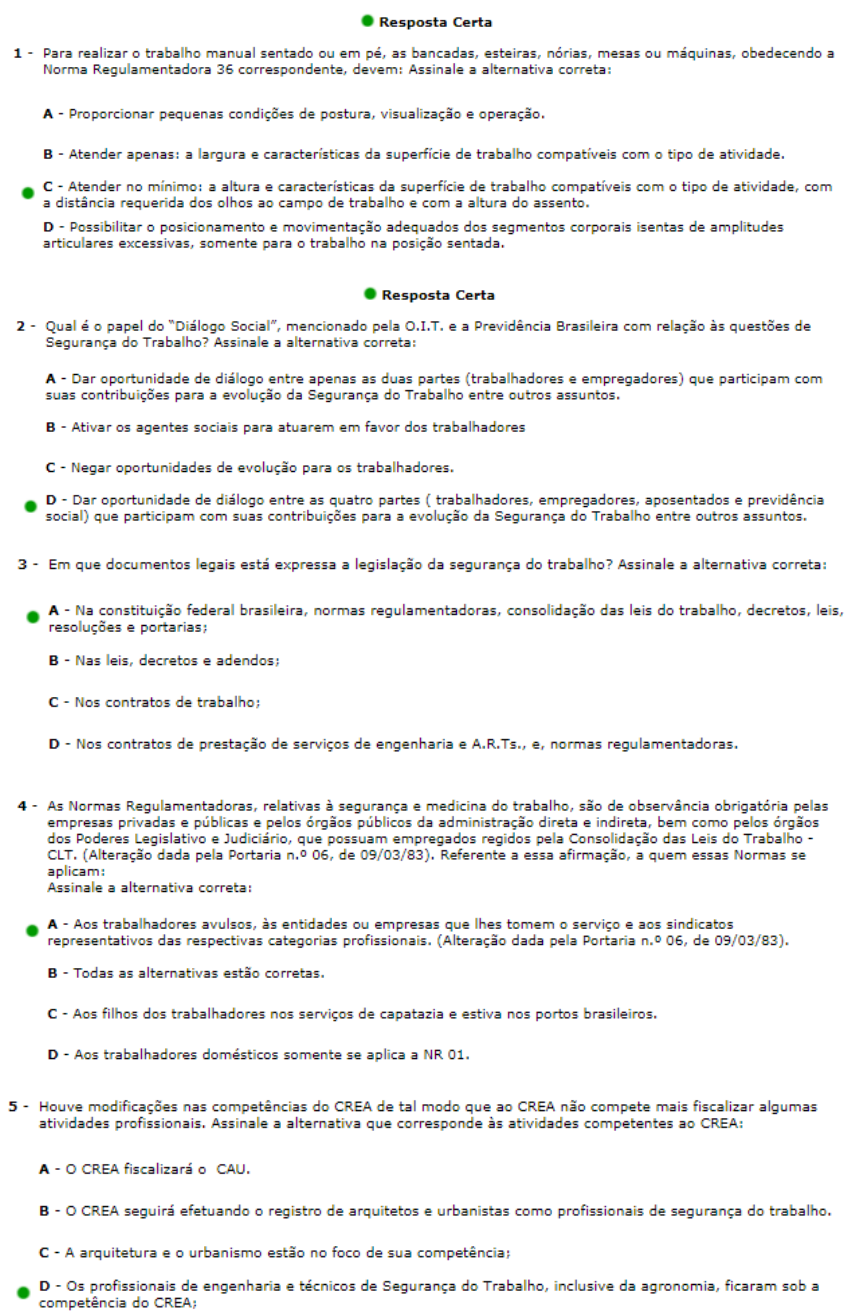 Resposta Certa

1 - Para realizar o trabalho manual sentado ou em pé, as bancadas, esteiras, nórias, mesas ou máquinas, obedecendo a Norma Regulamentadora 36 correspondente, devem: Assinale a alternativa correta:

A - Proporcionar pequenas condições de postura, visualização e operação.

B - Atender apenas: a largura e características da superfície de trabalho compatíveis com o tipo de atividade.

C - Atender no mínimo: a altura e características da superfície de trabalho compatíveis com o tipo de atividade, com a distância requerida dos olhos ao campo de trabalho e com a altura do assento.

D - Possibilitar o posicionamento e movimentação adequados dos segmentos corporais isentas de amplitudes articulares excessivas, somente para o trabalho na posição sentada.

Resposta Certa

2 - Qual é o papel do "Diálogo Social", mencionado pela O.I.T. e a Previdência Brasileira com relação às questões de Segurança do Trabalho? Assinale a alternativa correta:

A - Dar oportunidade de diálogo entre apenas as duas partes (trabalhadores e empregadores) que participam com suas contribuições para a evolução da Segurança do Trabalho entre outros assuntos.

B - Ativar os agentes sociais para atuarem em favor dos trabalhadores

C - Negar oportunidades de evolução para os trabalhadores.

D - Dar oportunidade de diálogo entre as quatro partes ( trabalhadores, empregadores, aposentados e previdência social) que participam com suas contribuições para a evolução da Segurança do Trabalho entre outros assuntos.

3 - Em que documentos legais está expressa a legislação da segurança do trabalho? Assinale a alternativa correta:

A - Na constituição federal brasileira, normas regulamentadoras, consolidação das leis do trabalho, decretos, leis, resoluções e portarias;

B - Nas leis, decretos e adendos;

C - Nos contratos de trabalho;

D - Nos contratos de prestação de serviços de engenharia e A.R.Ts., e, normas regulamentadoras.

4 - As Normas Regulamentadoras, relativas à segurança e medicina do trabalho, são de observância obrigatória pelas empresas privadas e públicas e pelos órgãos públicos da administração direta e indireta, bem como pelos órgãos dos Poderes Legislativo e Judiciário, que possuam empregados regidos pela Consolidação das Leis do Trabalho - CLT. (Alteração dada pela Portaria n.º 06, de 09/03/83). Referente a essa afirmação, a quem essas Normas se aplicam:
Assinale a alternativa correta:

A - Aos trabalhadores avulsos, às entidades ou empresas que lhes tomem o serviço e aos sindicatos representativos das respectivas categorias profissionais. (Alteração dada pela Portaria n.º 06, de 09/03/83).

B - Todas as alternativas estão corretas.

C - Aos filhos dos trabalhadores nos serviços de capatazia e estiva nos portos brasileiros.

D - Aos trabalhadores domésticos somente se aplica a NR 01.

5 - Houve modificações nas competências do CREA de tal modo que ao CREA não compete mais fiscalizar algumas atividades profissionais. Assinale a alternativa que corresponde às atividades competentes ao CREA:

A - O CREA fiscalizará o CAU.

B - O CREA seguirá efetuando o registro de arquitetos e urbanistas como profissionais de segurança do trabalho.

C - A arquitetura e o urbanismo estão no foco de sua competência;

D - Os profissionais de engenharia e técnicos de Segurança do Trabalho, inclusive da agronomia, ficaram sob a competência do CREA;